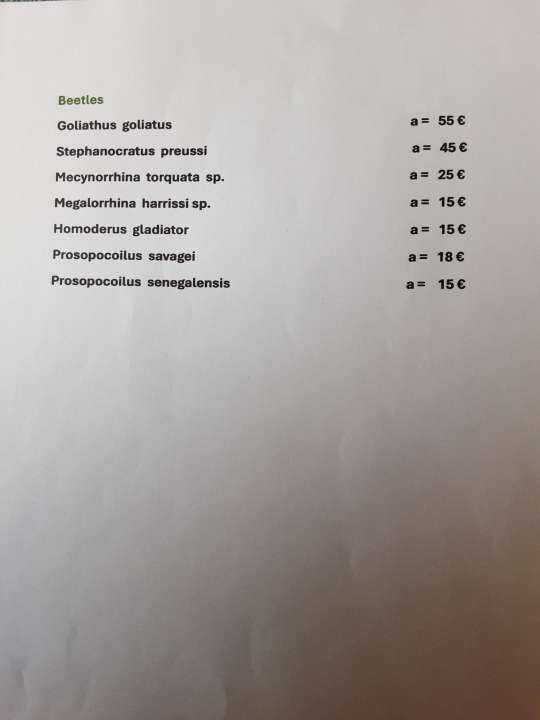 Beetles

Goliathus goliatus a = 55 €

Stephanocratus preussi a = 45 €

Mecynorrhina torquata sp. a = 25 €

Megalorrhina harrissi sp. a = 15 €

Homoderus gladiator a = 15 €

Prosopocoilus savagei a = 18 €

Prosopocoilus senegalensis a = 15 €